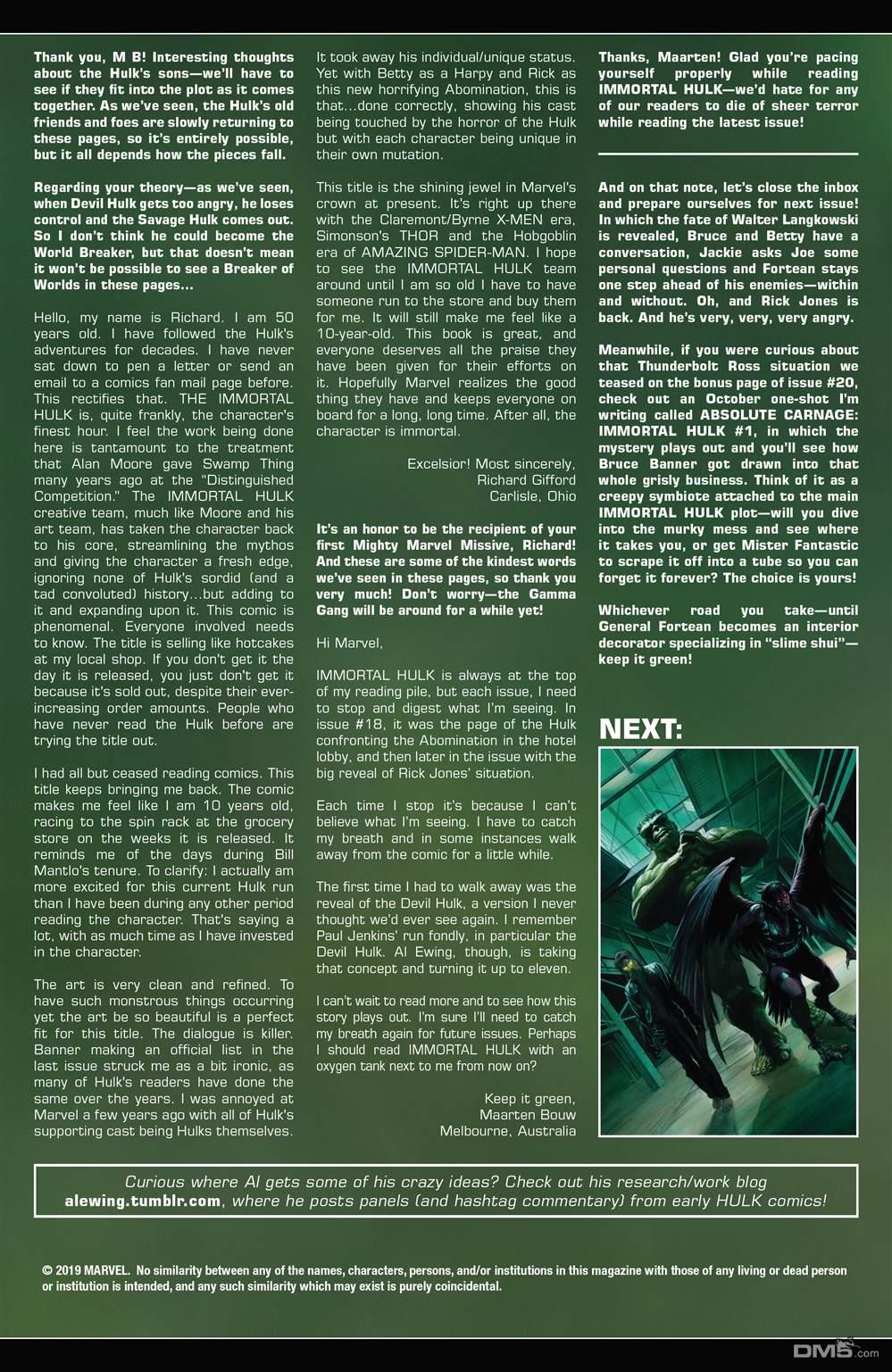 Thank you, M B! Interesting thoughts about the Hulk's sons—we'll have to see if they fit into the plot as it comes together. As we've seen, the Hulk's old friends and foes are slowly returning to these pages, so it's entirely possible, but it all depends how the pieces fall.

Regarding your theory—as we've seen, when Devil Hulk gets too angry, he loses control and the Savage Hulk comes out. So I don't think he could become the World Breaker, but that doesn't mean it won't be possible to see a Breaker of Worlds in these pages...

Hello, my name is Richard. I am 50 years old. I have followed the Hulk's adventures for decades. I have never sat down to pen a letter or send an email to a comics fan mail page before. This rectifies that. THE IMMORTAL HULK is, quite frankly, the character's finest hour. I feel the work being done here is tantamount to the treatment that Alan Moore gave Swamp Thing many years ago at the "Distinguished Competition." The IMMORTAL HULK creative team, much like Moore and his art team, has taken the character back to his core, streamlining the mythos and giving the character a fresh edge, ignoring none of Hulk's sordid (and a tad convoluted) history...but adding to it and expanding upon it. This comic is phenomenal. Everyone involved needs to know. The title is selling like hotcakes at my local shop. If you don't get it the day it is released, you just don't get it because it's sold out, despite their ever-increasing order amounts. People who have never read the Hulk before are trying the title out.

I had all but ceased reading comics. This title keeps bringing me back. The comic makes me feel like I am 10 years old, racing to the spin rack at the grocery store on the weeks it is released. It reminds me of the days during Bill Mantlo's tenure. To clarify: I actually am more excited for this current Hulk run than I have been during any other period reading the character. That's saying a lot, with as much time as I have invested in the character.

The art is very clean and refined. To have such monstrous things occurring yet the art be so beautiful is a perfect fit for this title. The dialogue is killer. Banner making an official list in the last issue struck me as a bit ironic, as many of Hulk's readers have done the same over the years. I was annoyed at Marvel a few years ago with all of Hulk's supporting cast being Hulks themselves. It took away his individual/unique status. Yet with Betty as a Harpy and Rick as this new horrifying Abomination, this is that...done correctly, showing his cast being touched by the horror of the Hulk but with each character being unique in their own mutation.

This title is the shining jewel in Marvel's crown at present. It's right up there with the Claremont/Byrne X-MEN era, Simonson's THOR and the Hobgoblin era of AMAZING SPIDER-MAN. I hope to see the IMMORTAL HULK team around until I am so old I have to have someone run to the store and buy them for me. It will still make me feel like a 10-year-old. This book is great, and everyone deserves all the praise they have been given for their efforts on it. Hopefully Marvel realizes the good thing they have and keeps everyone on board for a long, long time. After all, the character is immortal.

Excelsior! Most sincerely,
Richard Gifford
Carlisle, Ohio

It's an honor to be the recipient of your first Mighty Marvel Missive, Richard! And these are some of the kindest words we've seen in these pages, so thank you very much! Don't worry—the Gamma Gang will be around for a while yet!

Hi Marvel,

IMMORTAL HULK is always at the top of my reading pile, but each issue, I need to stop and digest what I'm seeing. In issue #18, it was the page of the Hulk confronting the Abomination in the hotel lobby, and then later in the issue with the big reveal of Rick Jones' situation.

Each time I stop it's because I can't believe what I'm seeing. I have to catch my breath and in some instances walk away from the comic for a little while.

The first time I had to walk away was the reveal of the Devil Hulk, a version I never thought we'd ever see again. I remember Paul Jenkins' run fondly, in particular the Devil Hulk. Al Ewing, though, is taking that concept and turning it up to eleven.

I can't wait to read more and to see how this story plays out. I'm sure I'll need to catch my breath again for future issues. Perhaps I should read IMMORTAL HULK with an oxygen tank next to me from now on?

Keep it green,
Maarten Bouw
Melbourne, Australia

Thanks, Maarten! Glad you're pacing yourself properly while reading IMMORTAL HULK—we'd hate for any of our readers to die of sheer terror while reading the latest issue!

And on that note, let's close the inbox and prepare ourselves for next issue! In which the fate of Walter Langkowski is revealed, Bruce and Betty have a conversation, Jackie asks Joe some personal questions and Fortean stays one step ahead of his enemies—within and without. Oh, and Rick Jones is back. And he's very, very, very angry.

Meanwhile, if you were curious about that Thunderbolt Ross situation we teased on the bonus page of issue #20, check out an October one-shot I'm writing called ABSOLUTE CARNAGE: IMMORTAL HULK #1, in which the mystery plays out and you'll see how Bruce Banner got drawn into that whole grisly business. Think of it as a creepy symbiote attached to the main IMMORTAL HULK plot—will you dive into the murky mess and see where it takes you, or get Mister Fantastic to scrape it off into a tube so you can forget it forever? The choice is yours!

Whichever road you take—until General Fortean becomes an interior decorator specializing in "slime shui"—keep it green!

NEXT:

Curious where Al gets some of his crazy ideas? Check out his research/work blog alewing.tumblr.com, where he posts panels (and hashtag commentary) from early HULK comics!

© 2019 MARVEL. No similarity between any of the names, characters, persons, and/or institutions in this magazine with those of any living or dead person or institution is intended, and any such similarity which may exist is purely coincidental.

DM5.com